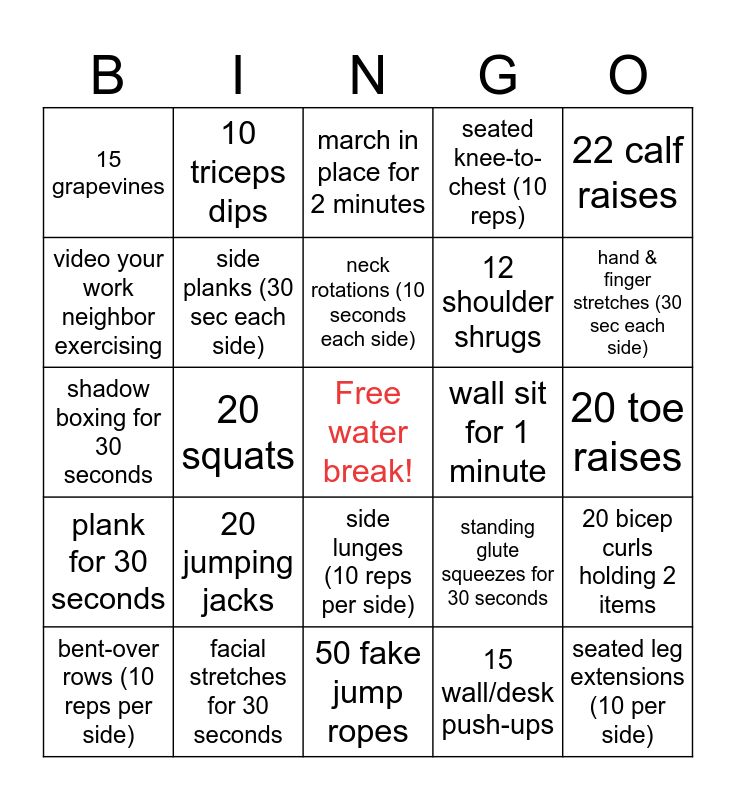 | B | I | N | G | O |
|---|---|---|---|---|
| 15 grapevines | 10 triceps dips | march in place for 2 minutes | seated knee-to-chest (10 reps) | 22 calf raises |
| video your work neighbor exercising | side planks (30 sec each side) | neck rotations (10 seconds each side) | 12 shoulder shrugs | hand & finger stretches (30 sec each side) |
| shadow boxing for 30 seconds | 20 squats | Free water break! | wall sit for 1 minute | 20 toe raises |
| plank for 30 seconds | 20 jumping jacks | side lunges (10 reps per side) | standing glute squeezes for 30 seconds | 20 bicep curls holding 2 items |
| bent-over rows (10 reps per side) | facial stretches for 30 seconds | 50 fake jump ropes | 15 wall/desk push-ups | seated leg extensions (10 per side) |